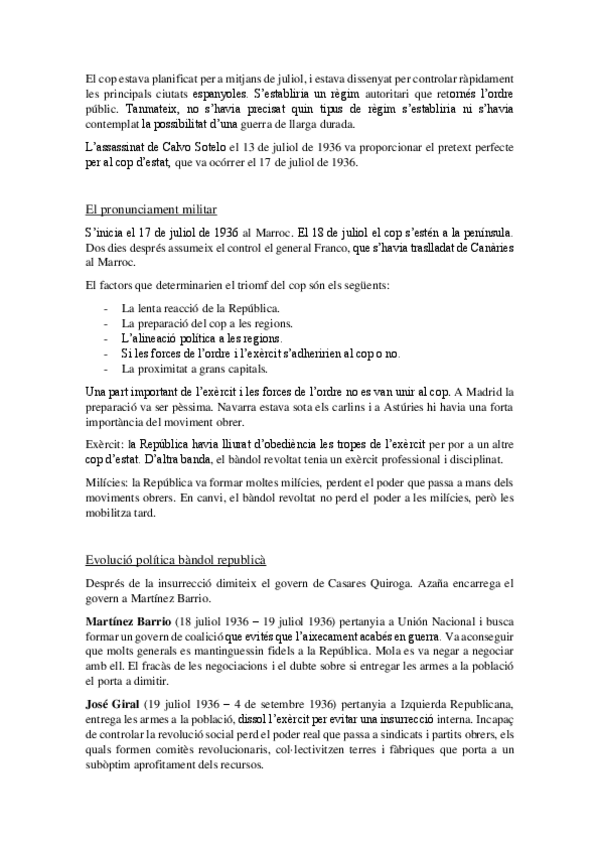 El cop estava planificat per a mitjans de juliol, i estava dissenyat per controlar ràpidament les principals ciutats espanyoles. S'establiria un règim autoritari que retornés l'ordre públic. Tanmateix, no s'havia precisat quin tipus de règim s'establiria ni s'havia contemplat la possibilitat d'una guerra de llarga durada.

L'assassinat de Calvo Sotelo el 13 de juliol de 1936 va proporcionar el pretext perfecte per al cop d'estat, que va ocórrer el 17 de juliol de 1936.

El pronunciament militar

S'inicia el 17 de juliol de 1936 al Marroc. El 18 de juliol el cop s'estén a la península. Dos dies després assumeix el control el general Franco, que s'havia traslladat de Canàries al Marroc.

El factors que determinarien el triomf del cop són els següents:

- La lenta reacció de la República.
- La preparació del cop a les regions.
- L'alineació política a les regions.
- Si les forces de l'ordre i l'exèrcit s'adheririen al cop o no.
- La proximitat a grans capitals.

Una part important de l'exèrcit i les forces de l'ordre no es van unir al cop. A Madrid la preparació va ser pèssima. Navarra estava sota els carlins i a Astúries hi havia una forta importància del moviment obrer.

Exèrcit: la República havia lliurat d'obediència les tropes de l'exèrcit per por a un altre cop d'estat. D'altra banda, el bàndol revoltat tenia un exèrcit professional i disciplinat.

Milícies: la República va formar moltes milícies, perdent el poder que passa a mans dels moviments obrers. En canvi, el bàndol revoltat no perd el poder a les milícies, però les mobilitza tard.

Evolució política bàndol republicà

Després de la insurrecció dimiteix el govern de Casares Quiroga. Azaña encarrega el govern a Martínez Barrio.

Martínez Barrio (18 juliol 1936 – 19 juliol 1936) pertanyia a Unión Nacional i busca formar un govern de coalició que evités que l'aixecament acabés en guerra. Va aconseguir que molts generals es mantinguessin fidels a la República. Mola es va negar a negociar amb ell. El fracàs de les negociacions i el dubte sobre si entregar les armes a la població el porta a dimitir.

José Giral (19 juliol 1936 – 4 de setembre 1936) pertanyia a Izquierda Republicana, entrega les armes a la població, dissol l'exèrcit per evitar una insurrecció interna. Incapaç de controlar la revolució social perd el poder real que passa a sindicats i partits obrers, els quals formen comitès revolucionaris, col·lectivitzen terres i fàbriques que porta a un subòptim aprofitament dels recursos.